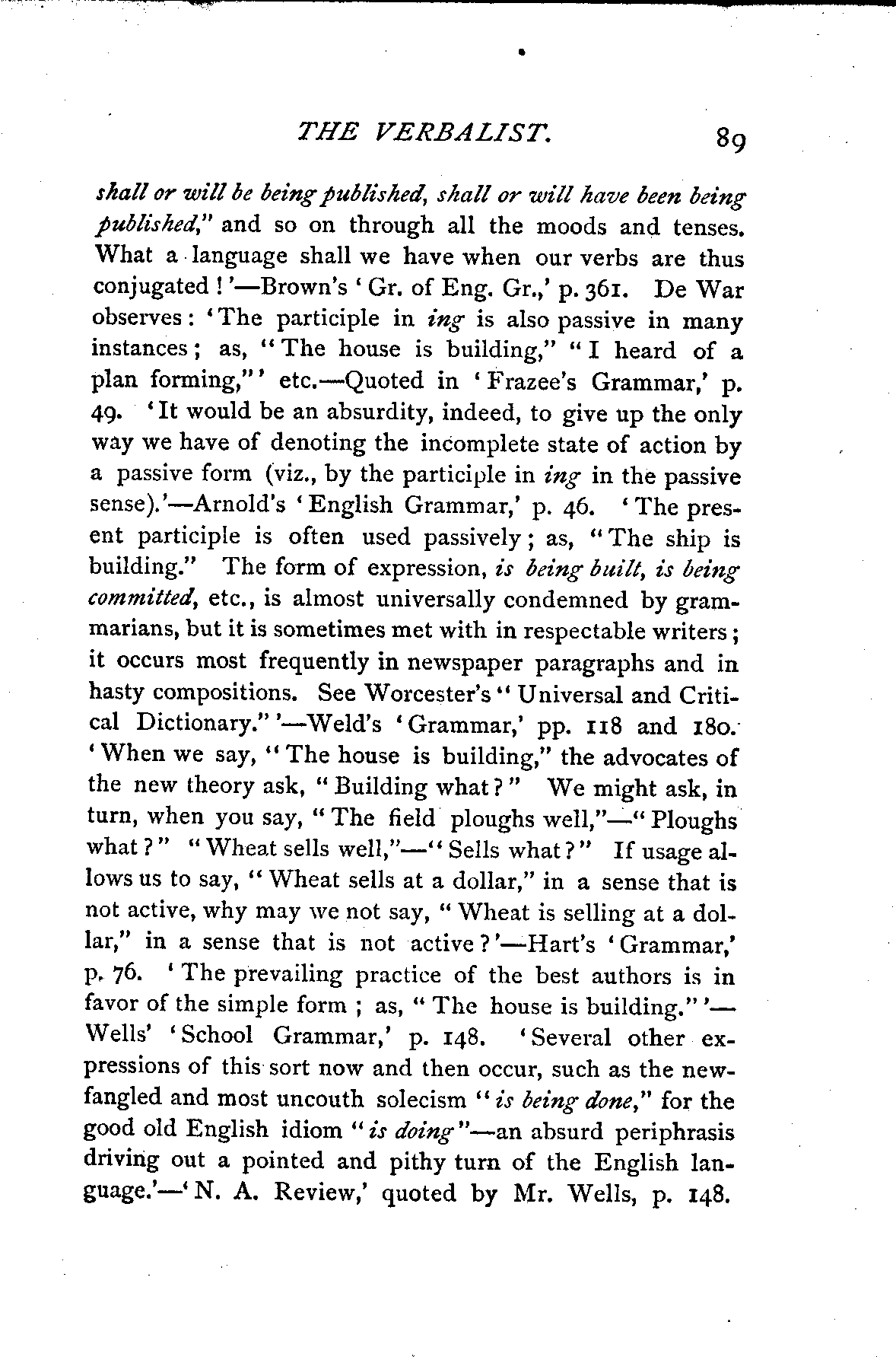 THE VERBALIST. 89

shall or will be being published, shall or will have been being published," and so on through all the moods and tenses. What a language shall we have when our verbs are thus conjugated!'—Brown's 'Gr. of Eng. Gr.,' p. 361. De War observes: 'The participle in ing is also passive in many instances; as, "The house is building," "I heard of a plan forming,"' etc.—Quoted in 'Frazee's Grammar,' p. 49. 'It would be an absurdity, indeed, to give up the only way we have of denoting the incomplete state of action by a passive form (viz., by the participle in ing in the passive sense).'—Arnold's 'English Grammar,' p. 46. 'The present participle is often used passively; as, "The ship is building." The form of expression, is being built, is being committed, etc., is almost universally condemned by grammarians, but it is sometimes met with in respectable writers; it occurs most frequently in newspaper paragraphs and in hasty compositions. See Worcester's "Universal and Critical Dictionary."'—Weld's 'Grammar,' pp. 118 and 180. 'When we say, "The house is building," the advocates of the new theory ask, "Building what?" We might ask, in turn, when you say, "The field ploughs well,"—"Ploughs what?" "Wheat sells well,"—"Sells what?" If usage allows us to say, "Wheat sells at a dollar," in a sense that is not active, why may we not say, "Wheat is selling at a dollar," in a sense that is not active?'—Hart's 'Grammar,' p. 76. 'The prevailing practice of the best authors is in favor of the simple form; as, "The house is building."'—Wells' 'School Grammar,' p. 148. 'Several other expressions of this sort now and then occur, such as the newfangled and most uncouth solecism "is being done," for the good old English idiom "is doing"—an absurd periphrasis driving out a pointed and pithy turn of the English language.'—'N. A. Review,' quoted by Mr. Wells, p. 148.